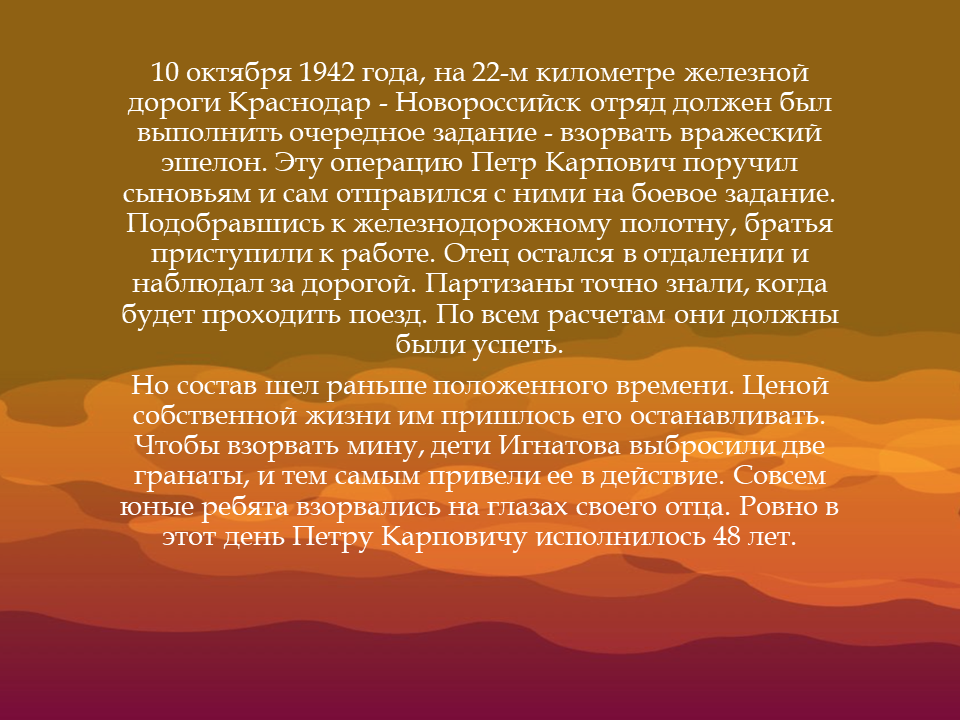 10 октября 1942 года, на 22-м километре железной дороги Краснодар - Новороссийск отряд должен был выполнить очередное задание - взорвать вражеский эшелон. Эту операцию Петр Карпович поручил сыновьям и сам отправился с ними на боевое задание. Подобравшись к железнодорожному полотну, братья приступили к работе. Отец остался в отдалении и наблюдал за дорогой. Партизаны точно знали, когда будет проходить поезд. По всем расчетам они должны были успеть.

Но состав шел раньше положенного времени. Ценой собственной жизни им пришлось его останавливать. Чтобы взорвать мину, дети Игнатова выбросили две гранаты, и тем самым привели ее в действие. Совсем юные ребята взорвались на глазах своего отца. Ровно в этот день Петру Карповичу исполнилось 48 лет.